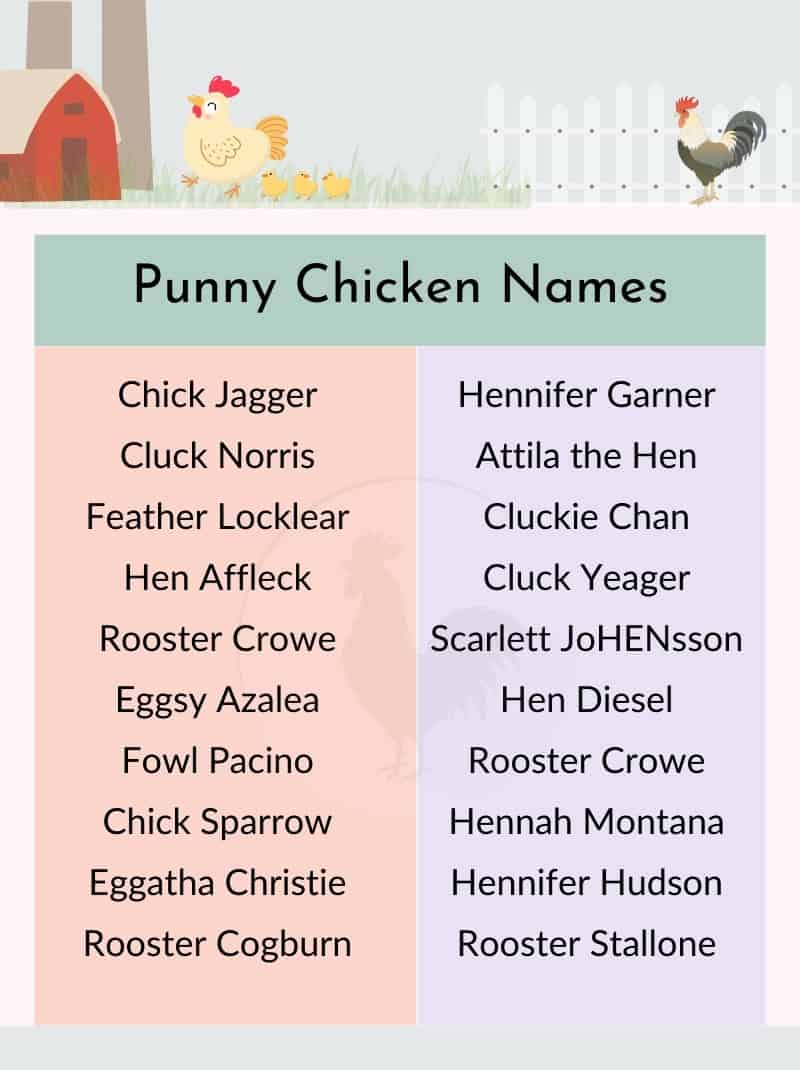 Punny Chicken Names

Chick Jagger
Cluck Norris
Feather Locklear
Hen Affleck
Rooster Crowe
Eggsy Azalea
Fowl Pacino
Chick Sparrow
Eggatha Christie
Rooster Cogburn

Hennifer Garner
Attila the Hen
Cluckie Chan
Cluck Yeager
Scarlett JoHENsson
Hen Diesel
Rooster Crowe
Hennah Montana
Hennifer Hudson
Rooster Stallone